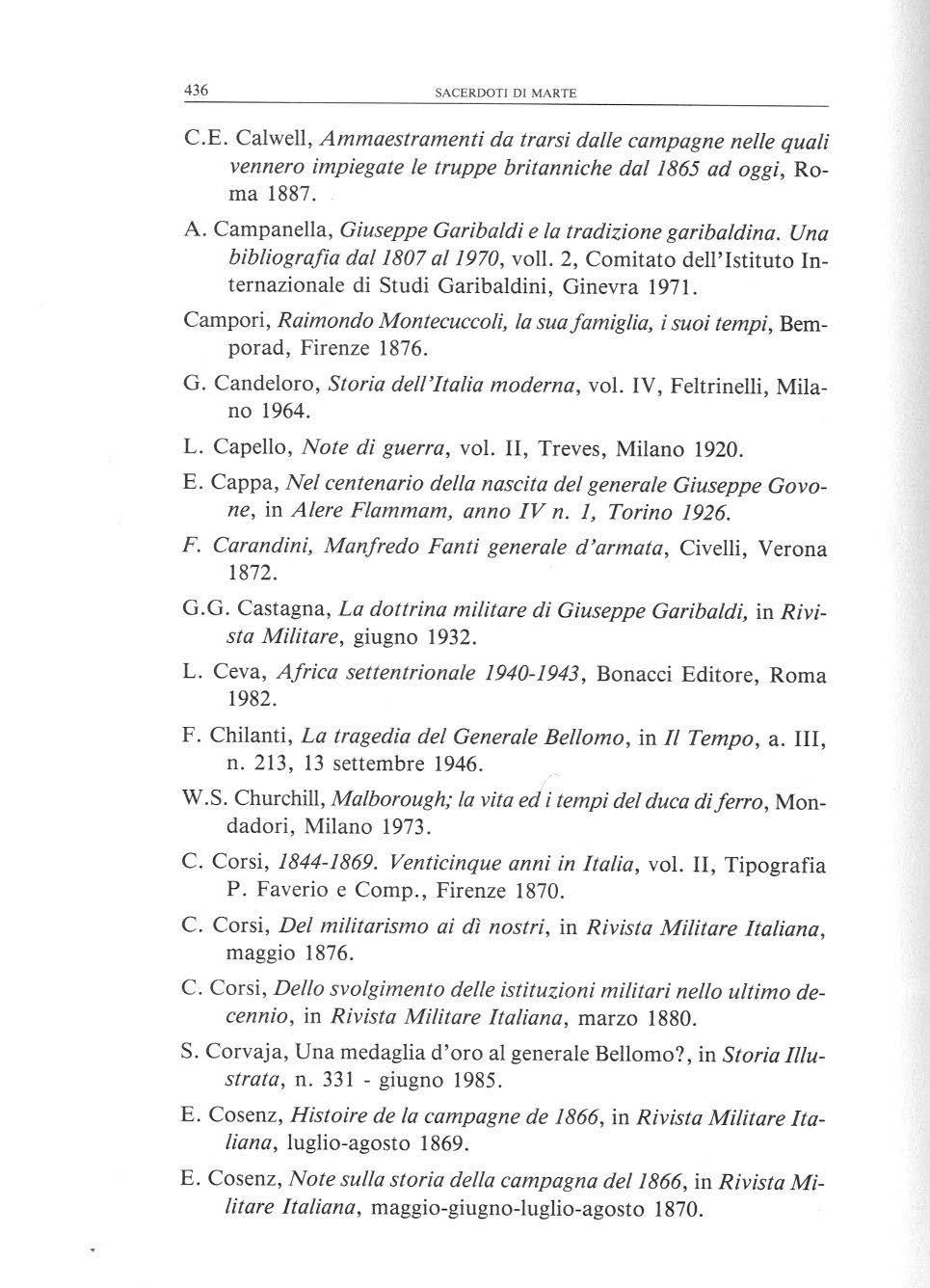 436 SACERDOTI DI MARTE

C.E. Calwell, Ammaestramenti da trarsi dalle campagne nelle quali vennero impiegate le truppe britanniche dal 1865 ad oggi, Roma 1887.

A. Campanella, Giuseppe Garibaldi e la tradizione garibaldina. Una bibliografia dal 1807 al 1970, voll. 2, Comitato dell'Istituto Internazionale di Studi Garibaldini, Ginevra 1971.

Campori, Raimondo Montecuccoli, la sua famiglia, i suoi tempi, Bemporad, Firenze 1876.

G. Candeloro, Storia dell'Italia moderna, vol. IV, Feltrinelli, Milano 1964.

L. Capello, Note di guerra, vol. II, Treves, Milano 1920.

E. Cappa, Nel centenario della nascita del generale Giuseppe Govone, in Alere Flammam, anno IV n. 1, Torino 1926.

F. Carandini, Manfredo Fanti generale d'armata, Civelli, Verona 1872.

G.G. Castagna, La dottrina militare di Giuseppe Garibaldi, in Rivista Militare, giugno 1932.

L. Ceva, Africa settentrionale 1940-1943, Bonacci Editore, Roma 1982.

F. Chilanti, La tragedia del Generale Bellomo, in Il Tempo, a. III, n. 213, 13 settembre 1946.

W.S. Churchill, Malborough; la vita ed i tempi del duca di ferro, Mondadori, Milano 1973.

C. Corsi, 1844-1869. Venticinque anni in Italia, vol. II, Tipografia P. Faverio e Comp., Firenze 1870.

C. Corsi, Del militarismo ai dì nostri, in Rivista Militare Italiana, maggio 1876.

C. Corsi, Dello svolgimento delle istituzioni militari nello ultimo decennio, in Rivista Militare Italiana, marzo 1880.

S. Corvaja, Una medaglia d'oro al generale Bellomo?, in Storia Illustrata, n. 331 - giugno 1985.

E. Cosenz, Histoire de la campagne de 1866, in Rivista Militare Italiana, luglio-agosto 1869.

E. Cosenz, Note sulla storia della campagna del 1866, in Rivista Militare Italiana, maggio-giugno-luglio-agosto 1870.